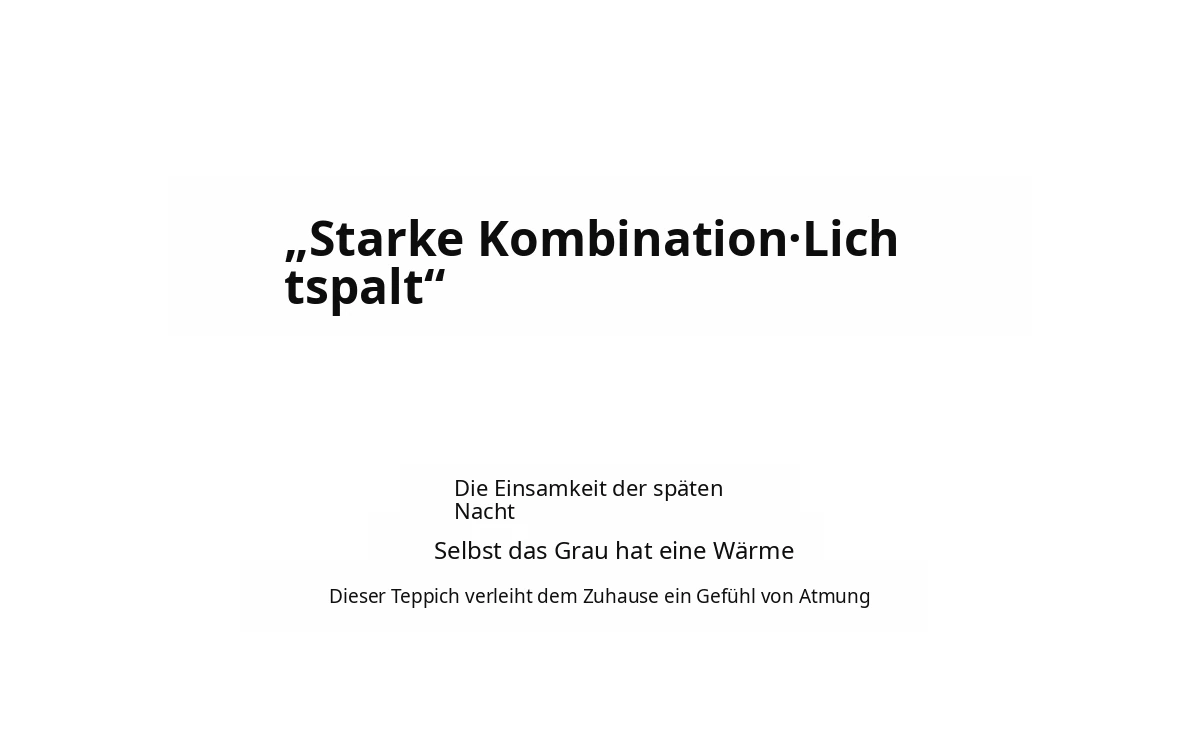 „Starke Kombination·Lichtspalt“

Die Einsamkeit der späten Nacht

Selbst das Grau hat eine Wärme

Dieser Teppich verleiht dem Zuhause ein Gefühl von Atmung